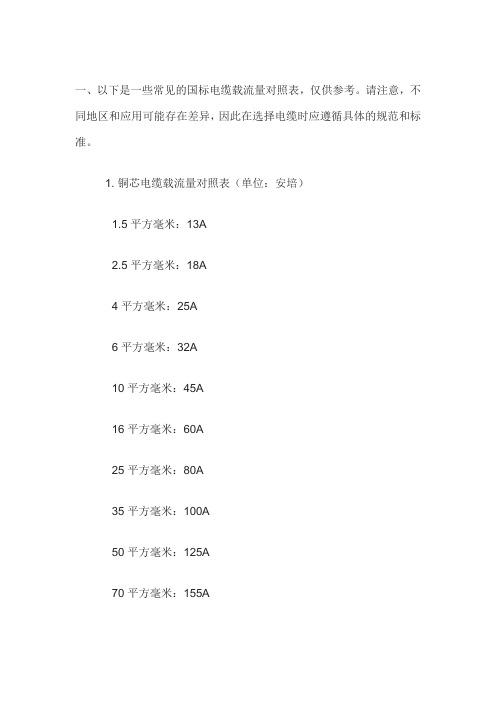 一、以下是一些常见的国标电缆载流量对照表，仅供参考。请注意，不同地区和应用可能存在差异，因此在选择电缆时应遵循具体的规范和标准。

1. 铜芯电缆载流量对照表（单位：安培）

1.5 平方毫米：13A

2.5 平方毫米：18A

4 平方毫米：25A

6 平方毫米：32A

10 平方毫米：45A

16 平方毫米：60A

25 平方毫米：80A

35 平方毫米：100A

50 平方毫米：125A

70 平方毫米：155A